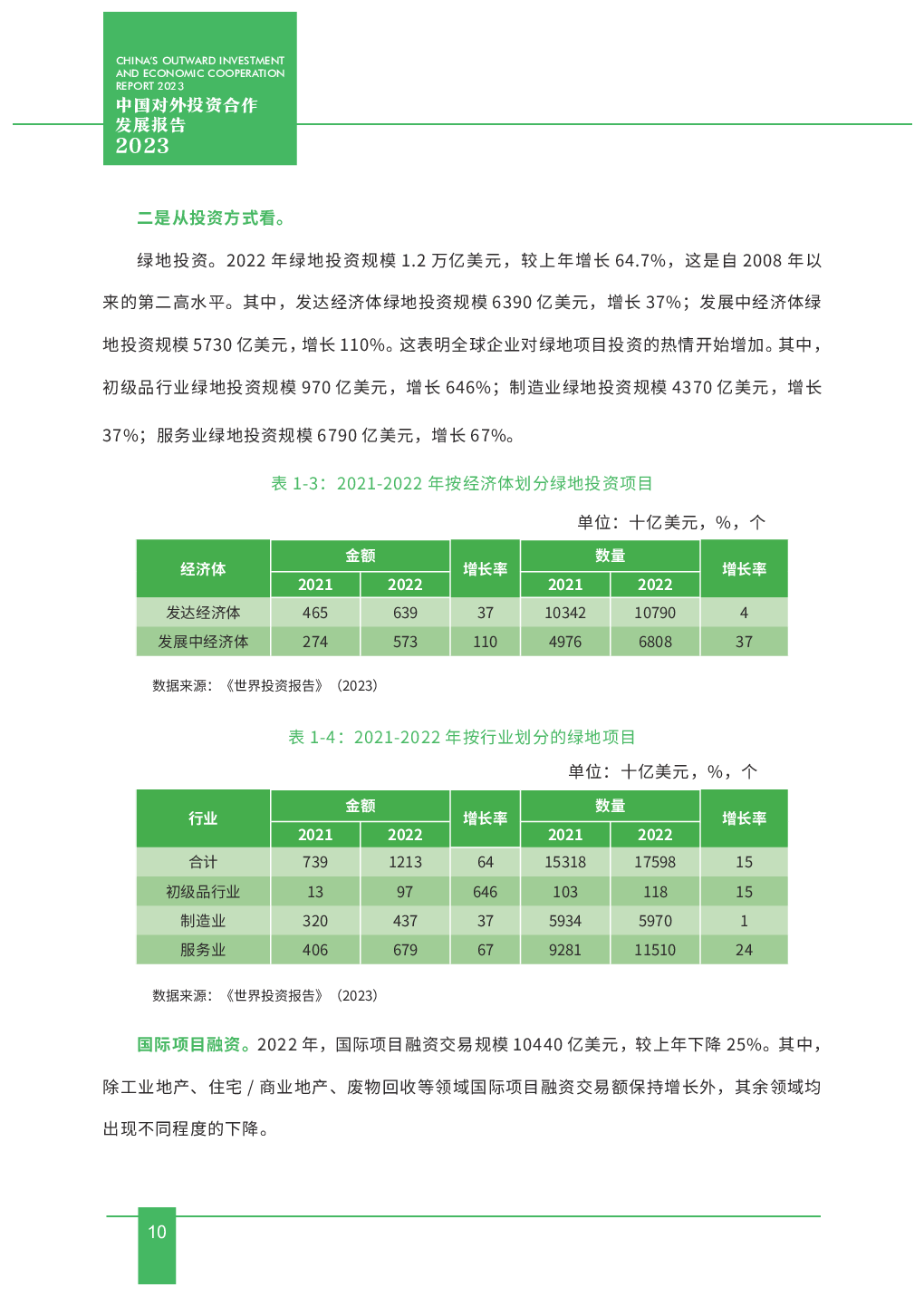 CHINA'S OUTWARD INVESTMENT AND ECONOMIC COOPERATION REPORT 2023
中国对外投资合作发展报告
2023

二是从投资方式看。

绿地投资。2022 年绿地投资规模 1.2 万亿美元，较上年增长 64.7%，这是自 2008 年以来的第二高水平。其中，发达经济体绿地投资规模 6390 亿美元，增长 37%；发展中经济体绿地投资规模 5730 亿美元，增长 110%。这表明全球企业对绿地项目投资的热情开始增加。其中，初级品行业绿地投资规模 970 亿美元，增长 646%；制造业绿地投资规模 4370 亿美元，增长 37%；服务业绿地投资规模 6790 亿美元，增长 67%。

表 1-3：2021-2022 年按经济体划分绿地投资项目

单位：十亿美元，%，个

| 经济体 | 金额 2021 | 金额 2022 | 增长率 | 数量 2021 | 数量 2022 | 增长率 |
|---|---|---|---|---|---|---|
| 发达经济体 | 465 | 639 | 37 | 10342 | 10790 | 4 |
| 发展中经济体 | 274 | 573 | 110 | 4976 | 6808 | 37 |

数据来源：《世界投资报告》（2023）

表 1-4：2021-2022 年按行业划分的绿地项目

单位：十亿美元，%，个

| 行业 | 金额 2021 | 金额 2022 | 增长率 | 数量 2021 | 数量 2022 | 增长率 |
|---|---|---|---|---|---|---|
| 合计 | 739 | 1213 | 64 | 15318 | 17598 | 15 |
| 初级品行业 | 13 | 97 | 646 | 103 | 118 | 15 |
| 制造业 | 320 | 437 | 37 | 5934 | 5970 | 1 |
| 服务业 | 406 | 679 | 67 | 9281 | 11510 | 24 |

数据来源：《世界投资报告》（2023）

国际项目融资。2022 年，国际项目融资交易规模 10440 亿美元，较上年下降 25%。其中，除工业地产、住宅 / 商业地产、废物回收等领域国际项目融资交易额保持增长外，其余领域均出现不同程度的下降。

10